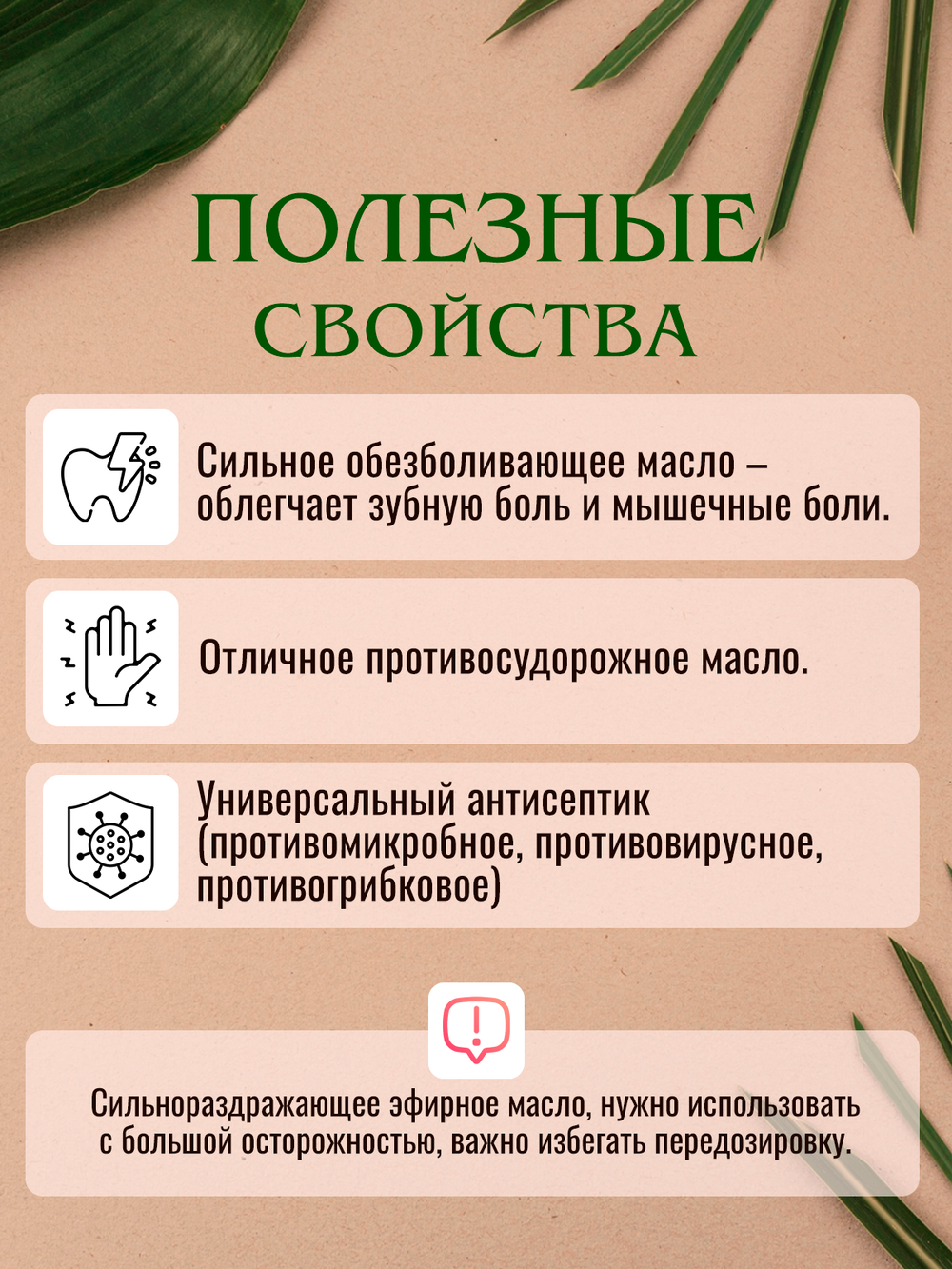 ПОЛЕЗНЫЕ СВОЙСТВА

Сильное обезболивающее масло – облегчает зубную боль и мышечные боли.

Отличное противосудорожное масло.

Универсальный антисептик (противомикробное, противовирусное, противогрибковое)

Сильнораздражающее эфирное масло, нужно использовать с большой осторожностью, важно избегать передозировку.